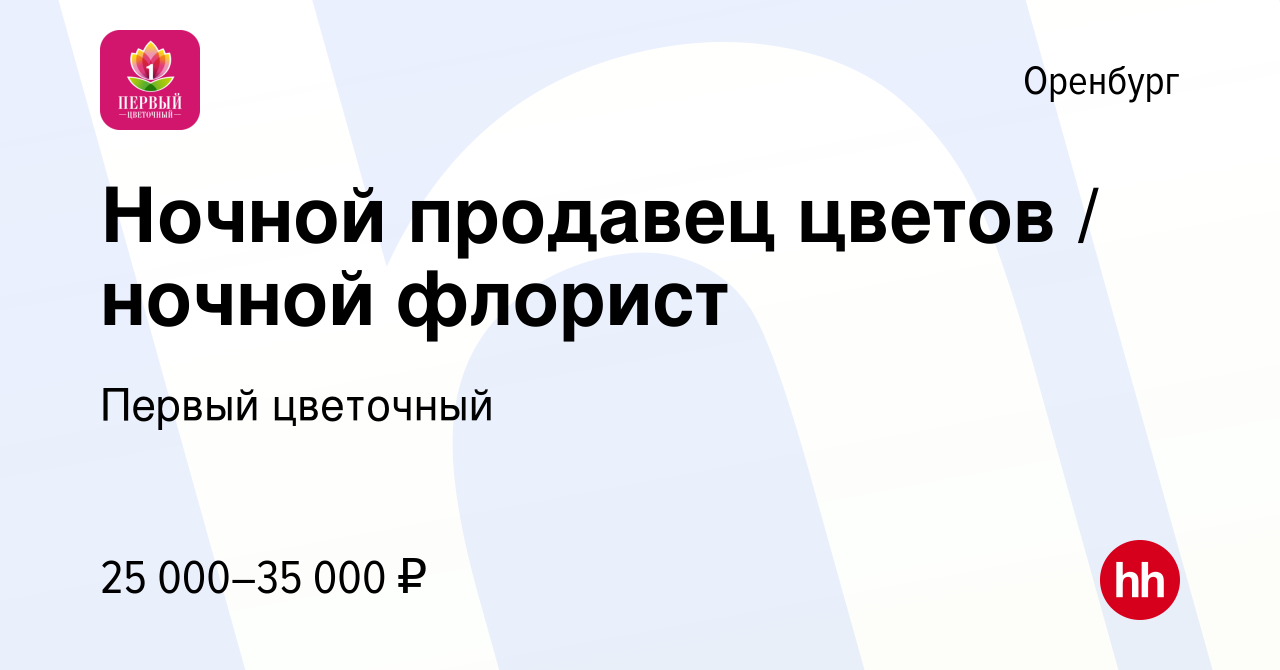 1
ПЕРВЫЙ
ЦВЕТОЧНЫЙ

Оренбург

Ночной продавец цветов / ночной флорист

Первый цветочный

25 000–35 000 ₽

hh